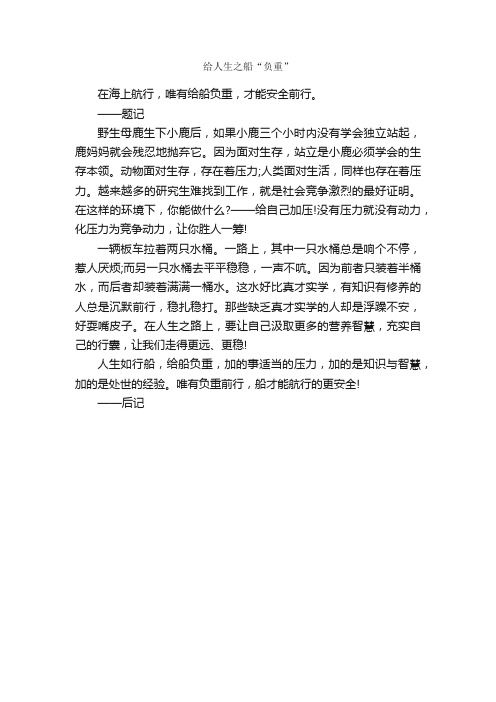 给人生之船“负重”

在海上航行，唯有给船负重，才能安全前行。

——题记

野生母鹿生下小鹿后，如果小鹿三个小时内没有学会独立站起，鹿妈妈就会残忍地抛弃它。因为面对生存，站立是小鹿必须学会的生存本领。动物面对生存，存在着压力;人类面对生活，同样也存在着压力。越来越多的研究生难找到工作，就是社会竞争激烈的最好证明。在这样的环境下，你能做什么?——给自己加压!没有压力就没有动力，化压力为竞争动力，让你胜人一筹!

一辆板车拉着两只水桶。一路上，其中一只水桶总是响个不停，惹人厌烦;而另一只水桶去平平稳稳，一声不吭。因为前者只装着半桶水，而后者却装着满满一桶水。这水好比真才实学，有知识有修养的人总是沉默前行，稳扎稳打。那些缺乏真才实学的人却是浮躁不安，好耍嘴皮子。在人生之路上，要让自己汲取更多的营养智慧，充实自己的行囊，让我们走得更远、更稳!

人生如行船，给船负重，加的事适当的压力，加的是知识与智慧，加的是处世的经验。唯有负重前行，船才能航行的更安全!

——后记